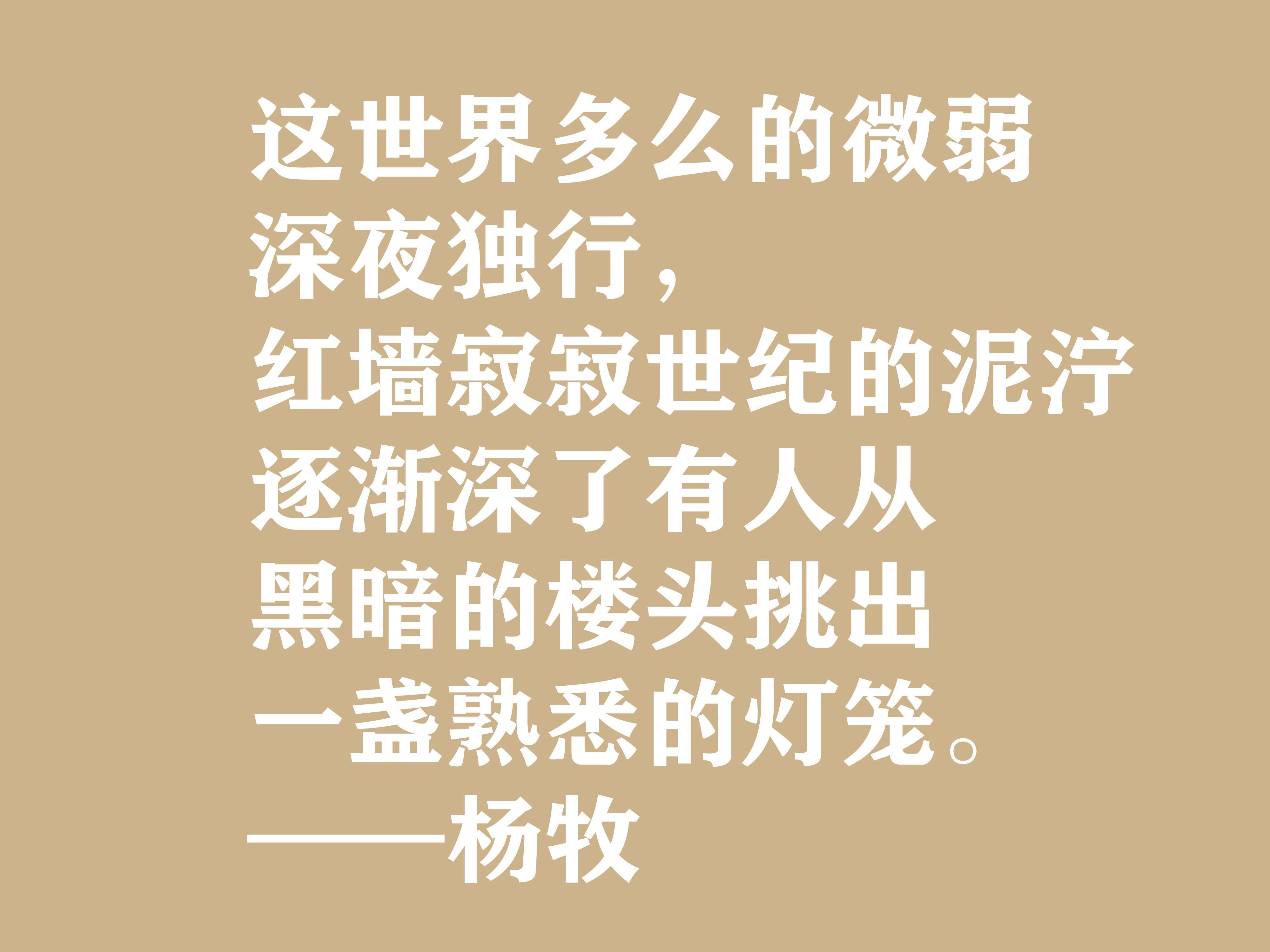 这世界多么的微弱
深夜独行，
红墙寂寂世纪的泥泞
逐渐深了有人从
黑暗的楼头挑出
一盏熟悉的灯笼。
——杨牧